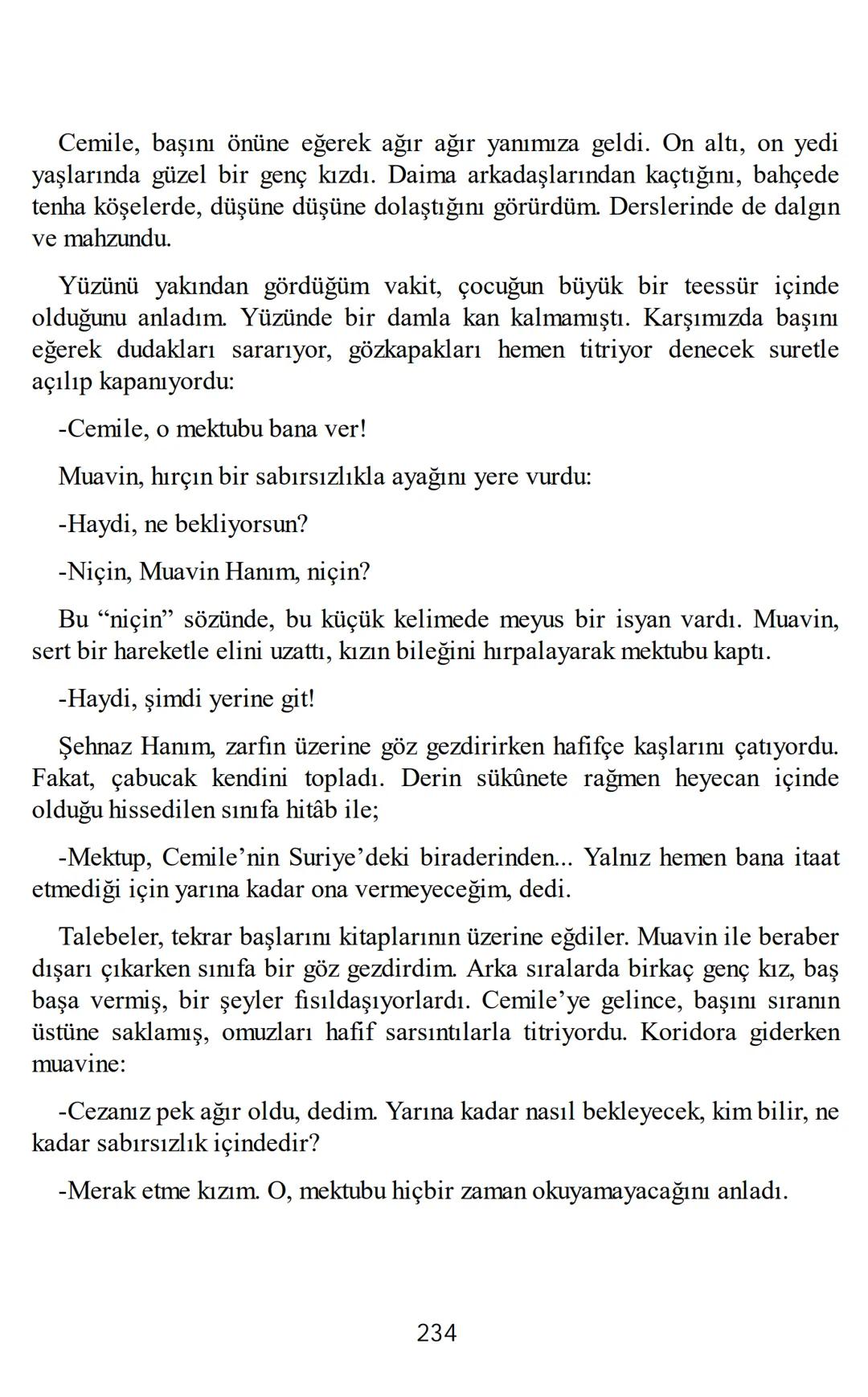 Cemile, başını önüne eğerek ağır ağır yanımıza geldi. On altı, on yedi yaşlarında güzel bir genç kızdı. Daima arkadaşlarından kaçtığını, bahçede tenha köşelerde, düşüne düşüne dolaştığını görürdüm. Derslerinde de dalgın ve mahzundu.

Yüzünü yakından gördüğüm vakit, çocuğun büyük bir teessür içinde olduğunu anladım. Yüzünde bir damla kan kalmamıştı. Karşımızda başını eğerek dudakları sararıyor, gözkapakları hemen titriyor denecek suretle açılıp kapanıyordu:

-Cemile, o mektubu bana ver!

Muavin, hırçın bir sabırsızlıkla ayağını yere vurdu:

-Haydi, ne bekliyorsun?

-Niçin, Muavin Hanım, niçin?

Bu “niçin” sözünde, bu küçük kelimede meyus bir isyan vardı. Muavin, sert bir hareketle elini uzattı, kızın bileğini hırpalayarak mektubu kaptı.

-Haydi, şimdi yerine git!

Şehnaz Hanım, zarfın üzerine göz gezdirirken hafifçe kaşlarını çatıyordu. Fakat, çabucak kendini topladı. Derin sükûnete rağmen heyecan içinde olduğu hissedilen sınıfa hitâb ile;

-Mektup, Cemile’nin Suriye’deki biraderinden... Yalnız hemen bana itaat etmediği için yarına kadar ona vermeyeceğim, dedi.

Talebeler, tekrar başlarını kitaplarının üzerine eğdiler. Muavin ile beraber dışarı çıkarken sınıfa bir göz gezdirdim. Arka sıralarda birkaç genç kız, baş başa vermiş, bir şeyler fısıldaşıyorlardı. Cemile’ye gelince, başını sıranın üstüne saklamış, omuzları hafif sarsıntılarla titriyordu. Koridora giderken muavine:

-Cezanız pek ağır oldu, dedim. Yarına kadar nasıl bekleyecek, kim bilir, ne kadar sabırsızlık içindedir?

-Merak etme kızım. O, mektubu hiçbir zaman okuyamayacağını anladı.

234